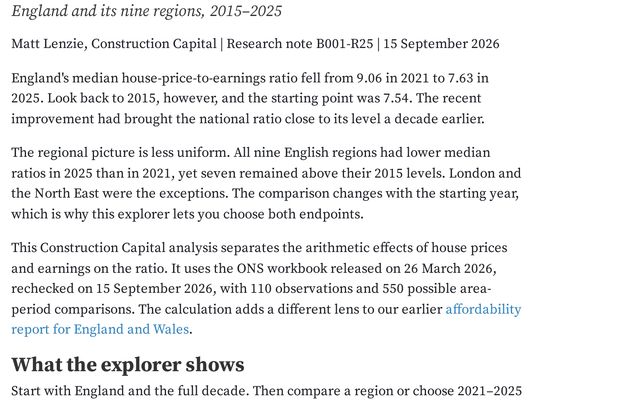 England and its nine regions, 2015–2025

Matt Lenzie, Construction Capital | Research note B001-R25 | 15 September 2026

England's median house-price-to-earnings ratio fell from 9.06 in 2021 to 7.63 in 2025. Look back to 2015, however, and the starting point was 7.54. The recent improvement had brought the national ratio close to its level a decade earlier.

The regional picture is less uniform. All nine English regions had lower median ratios in 2025 than in 2021, yet seven remained above their 2015 levels. London and the North East were the exceptions. The comparison changes with the starting year, which is why this explorer lets you choose both endpoints.

This Construction Capital analysis separates the arithmetic effects of house prices and earnings on the ratio. It uses the ONS workbook released on 26 March 2026, rechecked on 15 September 2026, with 110 observations and 550 possible area-period comparisons. The calculation adds a different lens to our earlier affordability report for England and Wales.

What the explorer shows

Start with England and the full decade. Then compare a region or choose 2021–2025